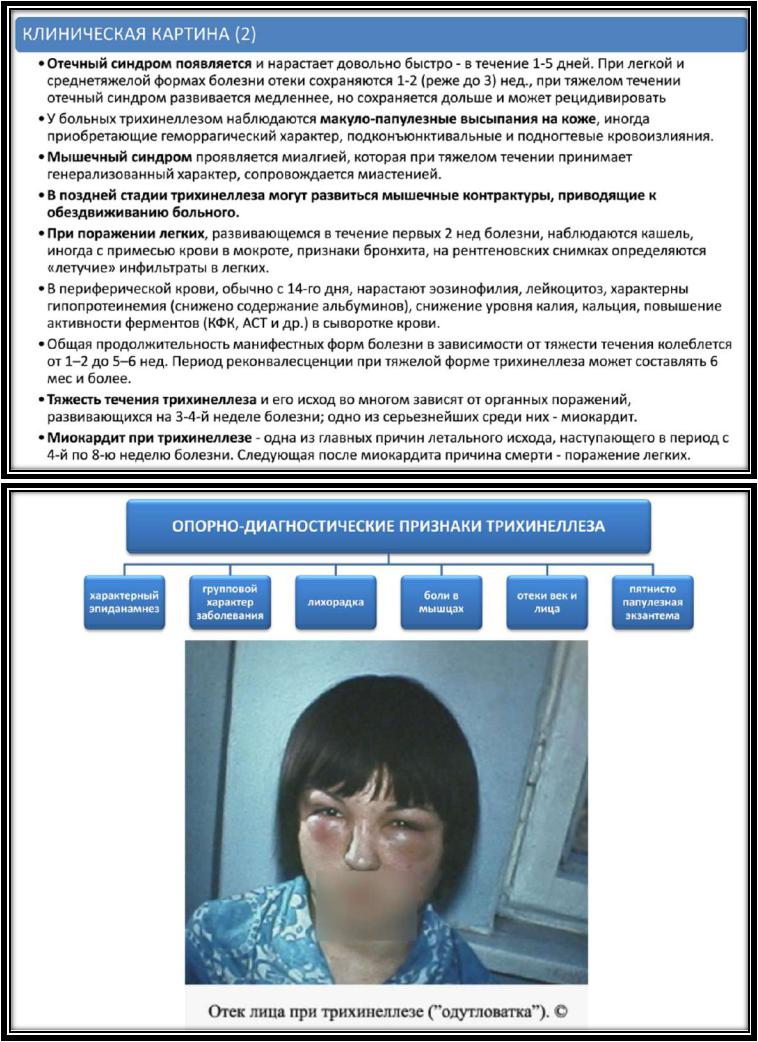 КЛИНИЧЕСКАЯ КАРТИНА (2)

• Отечный синдром появляется и нарастает довольно быстро - в течение 1-5 дней. При легкой и среднетяжелой формах болезни отеки сохраняются 1-2 (реже до 3) нед., при тяжелом течении отечный синдром развивается медленнее, но сохраняется дольше и может рецидивировать

• У больных трихинеллезом наблюдаются макуло-папулезные высыпания на коже, иногда приобретающие геморрагический характер, подконъюнктивальные и подногтевые кровоизлияния.

• Мышечный синдром проявляется миалгией, которая при тяжелом течении принимает генерализованный характер, сопровождается миастенией.

• В поздней стадии трихинеллеза могут развиться мышечные контрактуры, приводящие к обездвиживанию больного.

• При поражении легких, развивающемся в течение первых 2 нед болезни, наблюдаются кашель, иногда с примесью крови в мокроте, признаки бронхита, на рентгеновских снимках определяются «летучие» инфильтраты в легких.

• В периферической крови, обычно с 14-го дня, нарастают эозинофилия, лейкоцитоз, характерны гипопротеинемия (снижено содержание альбуминов), снижение уровня калия, кальция, повышение активности ферментов (КФК, АСТ и др.) в сыворотке крови.

• Общая продолжительность манифестных форм болезни в зависимости от тяжести течения колеблется от 1–2 до 5–6 нед. Период реконвалесценции при тяжелой форме трихинеллеза может составлять 6 мес и более.

• Тяжесть течения трихинеллеза и его исход во многом зависят от органных поражений, развивающихся на 3-4-й неделе болезни; одно из серьезнейших среди них - миокардит.

• Миокардит при трихинеллезе - одна из главных причин летального исхода, наступающего в период с 4-й по 8-ю неделю болезни. Следующая после миокардита причина смерти - поражение легких.

ОПОРНО-ДИАГНОСТИЧЕСКИЕ ПРИЗНАКИ ТРИХИНЕЛЛЕЗА

характерный эпиданамнез

групповой характер заболевания

лихорадка

боли в мышцах

отеки век и лица

пятнисто папулезная экзантема

Отек лица при трихинеллезе ("одутловатка"). ©